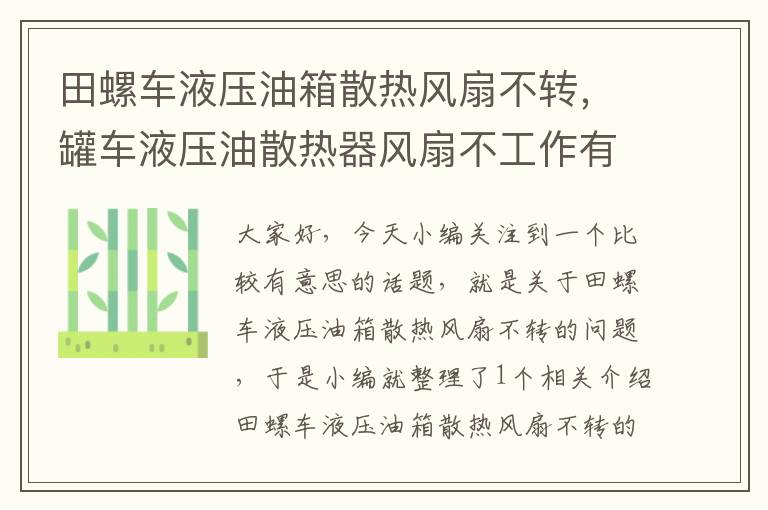 田螺车液压油箱散热风扇不转，罐车液压油散热器风扇不工作有

大家好，今天小编关注到一个比较有意思的话题，就是关于田螺车液压油箱散热风扇不转的问题，于是小编就整理了1个相关介绍田螺车液压油箱散热风扇不转的